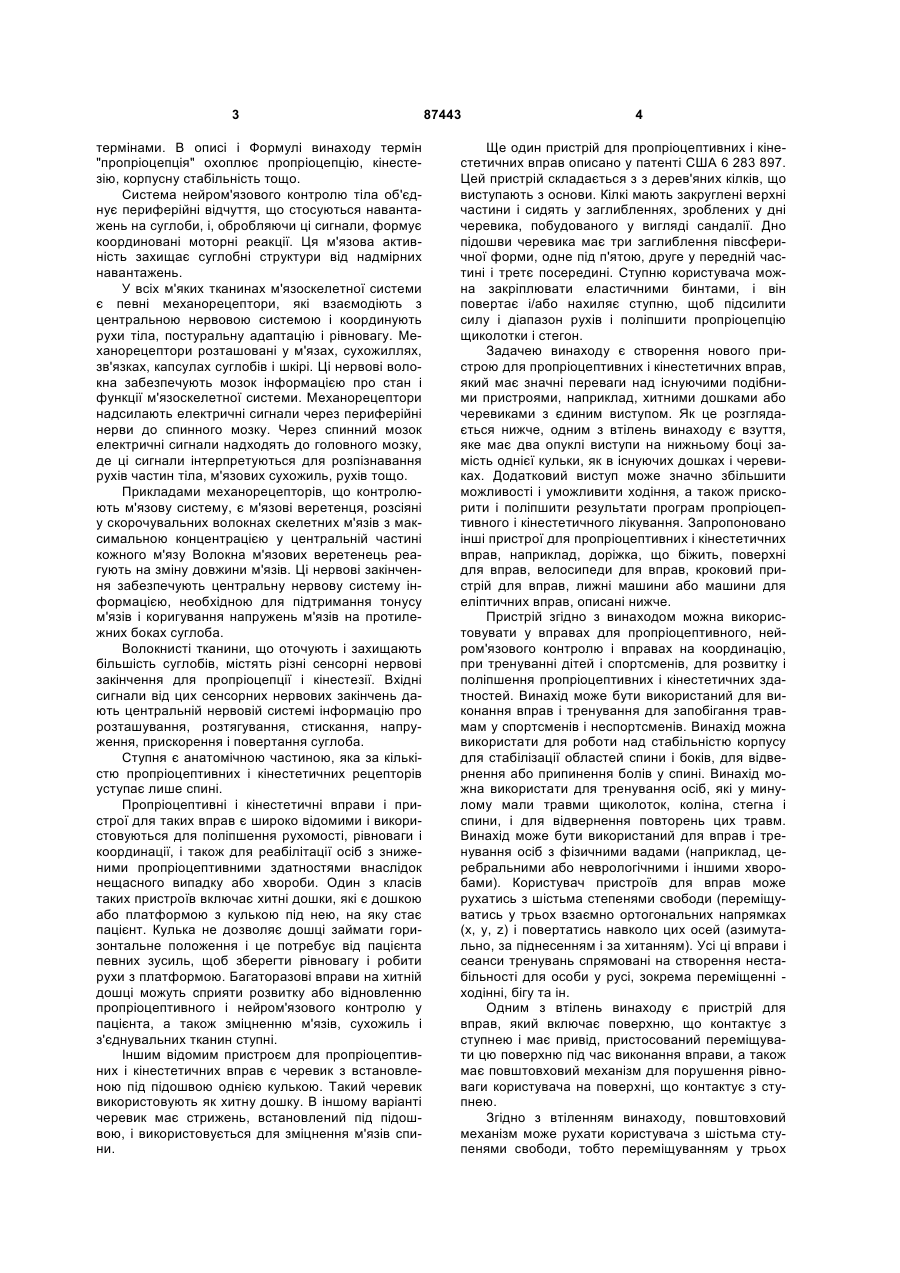 3 87443 4

термінами. В описі і Формулі винаходу термін "пропріоцепція" охоплює пропріоцепцію, кінестезію, корпусну стабільність тощо.

Система нейром'язового контролю тіла об'єднує периферійні відчуття, що стосуються навантажень на суглоби, і, обробляючи ці сигнали, формує координовані моторні реакції. Ця м'язова активність захищає суглобні структури від надмірних навантажень.

У всіх м'яких тканинах м'язоскелетної системи є певні механорецептори, які взаємодіють з центральною нервовою системою і координують рухи тіла, постуральну адаптацію і рівновагу. Механорецептори розташовані у м'язах, сухожиллях, зв'язках, капсулах суглобів і шкірі. Ці нервові волокна забезпечують мозок інформацією про стан і функції м'язоскелетної системи. Механорецептори надсилають електричні сигнали через периферійні нерви до спинного мозку. Через спинний мозок електричні сигнали надходять до головного мозку, де ці сигнали інтерпретуються для розпізнавання рухів частин тіла, м'язових сухожиль, рухів тощо.

Прикладами механорецепторів, що контролюють м'язову систему, є м'язові веретенця, розсіяні у скорочувальних волокнах скелетних м'язів з максимальною концентрацією у центральній частині кожного м'язу Волокна м'язових веретенець реагують на зміну довжини м'язів. Ці нервові закінчення забезпечують центральну нервову систему інформацією, необхідною для підтримання тонусу м'язів і коригування напружень м'язів на протилежних боках суглоба.

Волокнисті тканини, що оточують і захищають більшість суглобів, містять різні сенсорні нервові закінчення для пропріоцепції і кінестезії. Вхідні сигнали від цих сенсорних нервових закінчень дають центральній нервовій системі інформацію про розташування, розтягування, стискання, напруження, прискорення і повертання суглоба.

Ступня є анатомічною частиною, яка за кількістю пропріоцептивних і кінестетичних рецепторів уступає лише спині.

Пропріоцептивні і кінестетичні вправи і пристрої для таких вправ є широко відомими і використовуються для поліпшення рухомості, рівноваги і координації, і також для реабілітації осіб з зниженими пропріоцептивними здатностями внаслідок нещасного випадку або хвороби. Один з класів таких пристроїв включає хитні дошки, які є дошкою або платформою з кулькою під нею, на яку стає пацієнт. Кулька не дозволяє дошці займати горизонтальне положення і це потребує від пацієнта певних зусиль, щоб зберегти рівновагу і робити рухи з платформою. Багаторазові вправи на хитній дошці можуть сприяти розвитку або відновленню пропріоцептивного і нейром'язового контролю у пацієнта, а також зміцненню м'язів, сухожиль і з'єднувальних тканин ступні.

Іншим відомим пристроєм для пропріоцептивних і кінестетичних вправ є черевик з встановленою під підошвою однією кулькою. Такий черевик використовують як хитну дошку. В іншому варіанті черевик має стрижень, встановлений під підошвою, і використовується для зміцнення м'язів спини.

Ще один пристрій для пропріоцептивних і кінестетичних вправ описано у патенті США 6 283 897. Цей пристрій складається з з дерев'яних кілків, що виступають з основи. Кілкі мають закруглені верхні частини і сидять у заглибленнях, зроблених у дні черевика, побудованого у вигляді сандалії. Дно підошви черевика має три заглиблення півсферичної форми, одне під п'ятою, друге у передній частині і третє посередині. Ступню користувача можна закріплювати еластичними бинтами, і він повертає і/або нахиляє ступню, щоб підсилити силу і діапазон рухів і поліпшити пропріоцепцію щиколотки і стегон.

Задачею винаходу є створення нового пристрою для пропріоцептивних і кінестетичних вправ, який має значні переваги над існуючими подібними пристроями, наприклад, хитними дошками або черевиками з єдиним виступом. Як це розглядається нижче, одним з втілень винаходу є взуття, яке має два опуклі виступи на нижньому боці замість однієї кульки, як в існуючих дошках і черевиках. Додатковий виступ може значно збільшити можливості і уможливити ходіння, а також прискорити і поліпшити результати програм пропріоцептивного і кінестетичного лікування. Запропоновано інші пристрої для пропріоцептивних і кінестетичних вправ, наприклад, доріжка, що біжить, поверхні для вправ, велосипеди для вправ, кроковий пристрій для вправ, лижні машини або машини для еліптичних вправ, описані нижче.

Пристрій згідно з винаходом можна використовувати у вправах для пропріоцептивного, нейром'язового контролю і вправах на координацію, при тренуванні дітей і спортсменів, для розвитку і поліпшення пропріоцептивних і кінестетичних здатностей. Винахід може бути використаний для виконання вправ і тренування для запобігання травмам у спортсменів і неспортсменів. Винахід можна використати для роботи над стабільністю корпусу для стабілізації областей спини і боків, для відвернення або припинення болів у спині. Винахід можна використати для тренування осіб, які у минулому мали травми щиколоток, коліна, стегна і спини, і для відвернення повторень цих травм. Винахід може бути використаний для вправ і тренування осіб з фізичними вадами (наприклад, церебральними або неврологічними і іншими хворобами). Користувач пристроїв для вправ може рухатись з шістьма степенями свободи (переміщуватись у трьох взаємно ортогональних напрямках (x, y, z) і повертатись навколо цих осей (азимутально, за піднесенням і за хитанням). Усі ці вправи і сеанси тренувань спрямовані на створення нестабільності для особи у русі, зокрема переміщенні - ходінні, бігу та ін.

Одним з втілень винаходу є пристрій для вправ, який включає поверхню, що контактує з ступнею і має привід, пристосований переміщувати цю поверхню під час виконання вправи, а також має повштовховий механізм для порушення рівноваги користувача на поверхні, що контактує з ступнею.

Згідно з втіленням винаходу, повштовховий механізм може рухати користувача з шістьма ступенями свободи, тобто переміщуванням у трьох